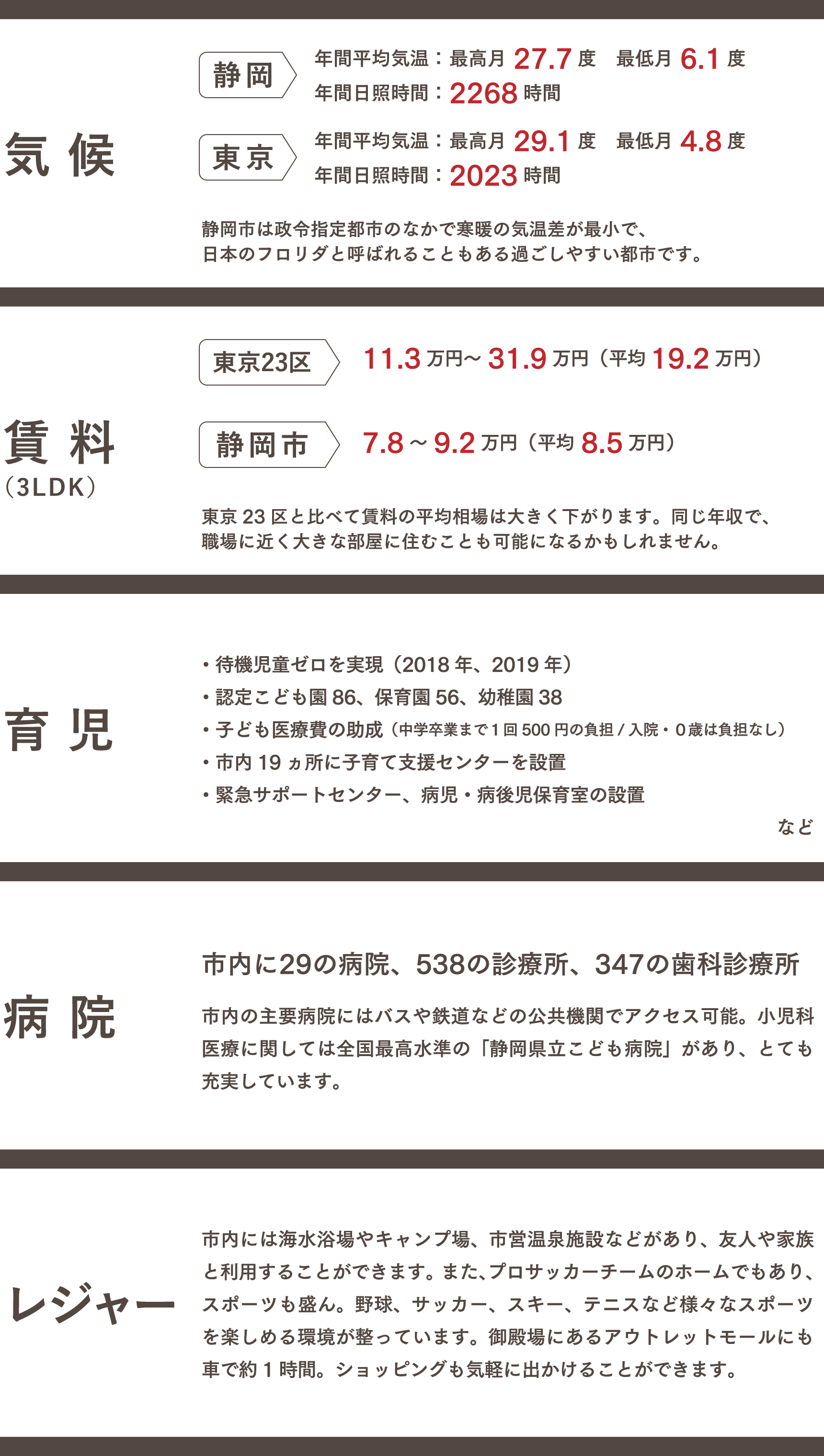 気候

静岡
年間平均気温：最高月 27.7 度　最低月 6.1 度
年間日照時間：2268 時間

東京
年間平均気温：最高月 29.1 度　最低月 4.8 度
年間日照時間：2023 時間

静岡市は政令指定都市のなかで寒暖の気温差が最小で、日本のフロリダと呼ばれることもある過ごしやすい都市です。

賃料
（3LDK）

東京23区
11.3 万円～ 31.9 万円（平均 19.2 万円）

静岡市
7.8 ～ 9.2 万円（平均 8.5 万円）

東京 23 区と比べて賃料の平均相場は大きく下がります。同じ年収で、職場に近く大きな部屋に住むことも可能になるかもしれません。

育児

・待機児童ゼロを実現（2018 年、2019 年）
・認定こども園 86、保育園 56、幼稚園 38
・子ども医療費の助成（中学卒業まで 1 回 500 円の負担 / 入院・0 歳は負担なし）
・市内 19 ヵ所に子育て支援センターを設置
・緊急サポートセンター、病児・病後児保育室の設置
など

病院

市内に29の病院、538の診療所、347の歯科診療所

市内の主要病院にはバスや鉄道などの公共機関でアクセス可能。小児科医療に関しては全国最高水準の「静岡県立こども病院」があり、とても充実しています。

レジャー

市内には海水浴場やキャンプ場、市営温泉施設などがあり、友人や家族と利用することができます。また､プロサッカーチームのホームでもあり､スポーツも盛ん。野球、サッカー、スキー、テニスなど様々なスポーツを楽しめる環境が整っています。御殿場にあるアウトレットモールにも車で約 1 時間。ショッピングも気軽に出かけることができます。